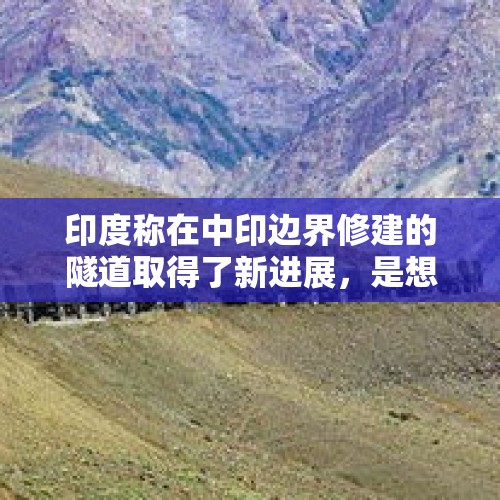 印度称在中印边界修建的隧道取得了新进展，是想